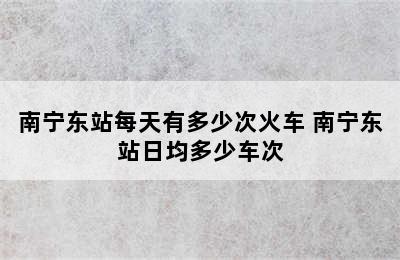 南宁东站每天有多少次火车 南宁东站日均多少车次